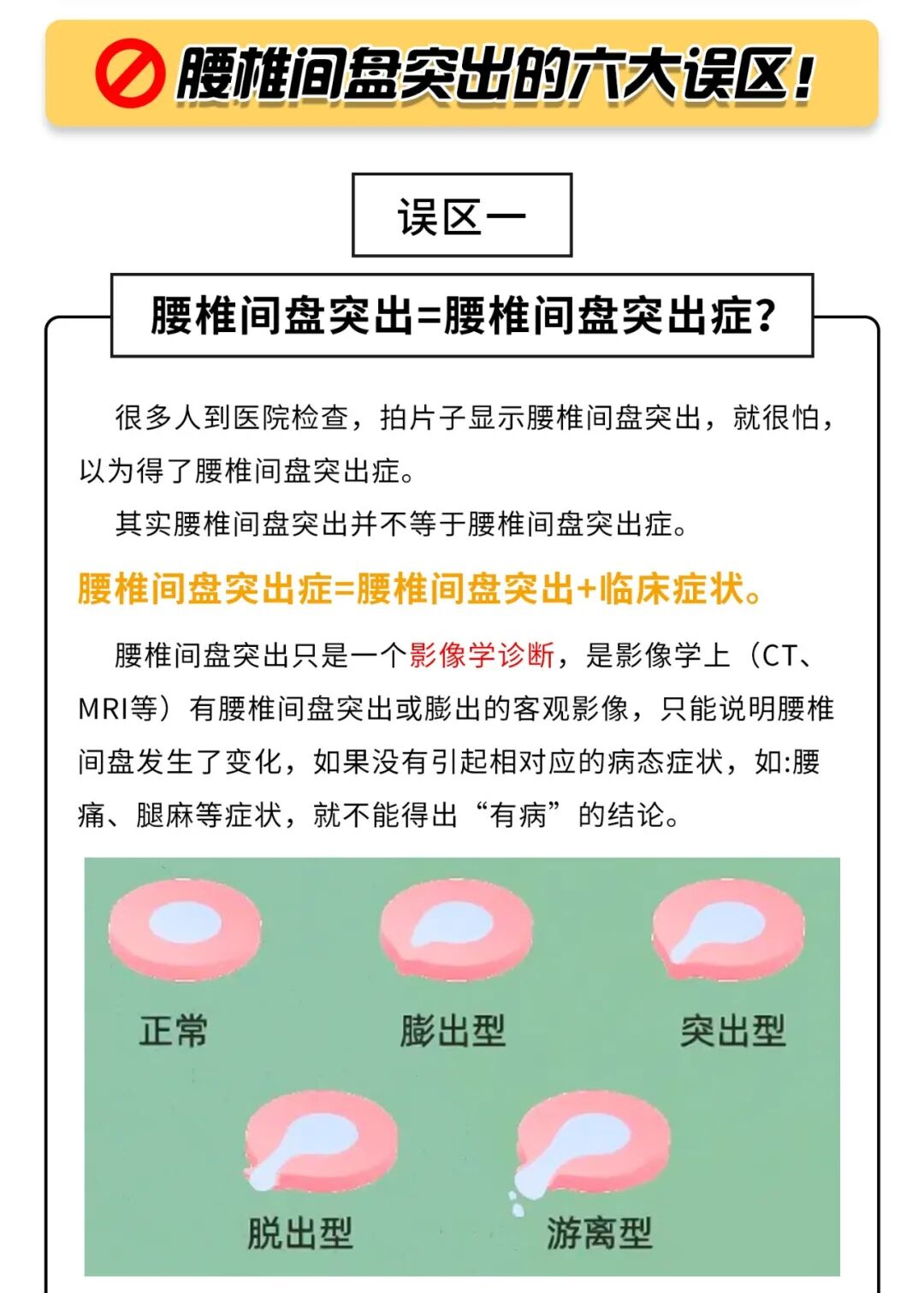 腰椎间盘突出的六大误区！

误区一

腰椎间盘突出=腰椎间盘突出症?

很多人到医院检查，拍片子显示腰椎间盘突出，就很怕，以为得了腰椎间盘突出症。

其实腰椎间盘突出并不等于腰椎间盘突出症。

腰椎间盘突出症=腰椎间盘突出+临床症状。

腰椎间盘突出只是一个影像学诊断，是影像学上（CT、MRI等）有腰椎间盘突出或膨出的客观影像，只能说明腰椎间盘发生了变化，如果没有引起相对应的病态症状，如:腰痛、腿麻等症状，就不能得出“有病”的结论。

正常

膨出型

突出型

脱出型

游离型